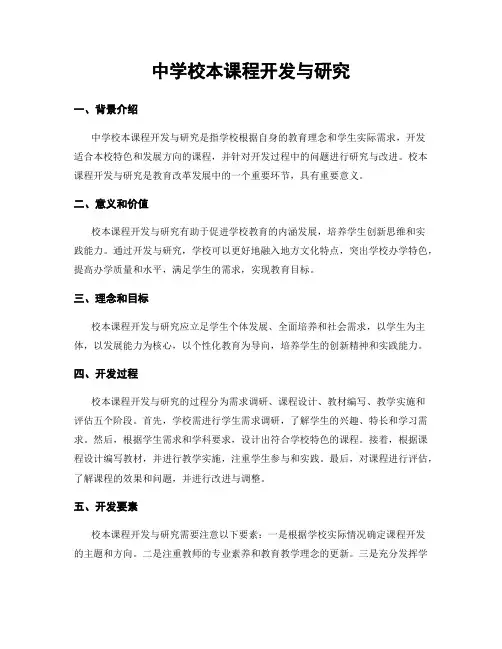 中学校本课程开发与研究

一、背景介绍

中学校本课程开发与研究是指学校根据自身的教育理念和学生实际需求，开发适合本校特色和发展方向的课程，并针对开发过程中的问题进行研究与改进。校本课程开发与研究是教育改革发展中的一个重要环节，具有重要意义。

二、意义和价值

校本课程开发与研究有助于促进学校教育的内涵发展，培养学生创新思维和实践能力。通过开发与研究，学校可以更好地融入地方文化特点，突出学校办学特色，提高办学质量和水平，满足学生的需求，实现教育目标。

三、理念和目标

校本课程开发与研究应立足学生个体发展、全面培养和社会需求，以学生为主体，以发展能力为核心，以个性化教育为导向，培养学生的创新精神和实践能力。

四、开发过程

校本课程开发与研究的过程分为需求调研、课程设计、教材编写、教学实施和评估五个阶段。首先，学校需进行学生需求调研，了解学生的兴趣、特长和学习需求。然后，根据学生需求和学科要求，设计出符合学校特色的课程。接着，根据课程设计编写教材，并进行教学实施，注重学生参与和实践。最后，对课程进行评估，了解课程的效果和问题，并进行改进与调整。

五、开发要素

校本课程开发与研究需要注意以下要素：一是根据学校实际情况确定课程开发的主题和方向。二是注重教师的专业素养和教育教学理念的更新。三是充分发挥学